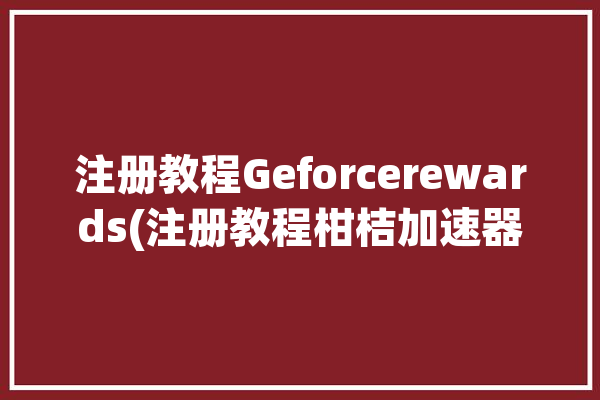 注册教程Geforcerewards(注册教程柑桔加速器